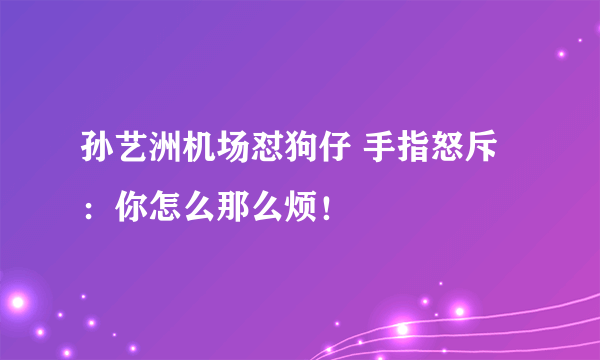 孙艺洲机场怼狗仔 手指怒斥：你怎么那么烦！